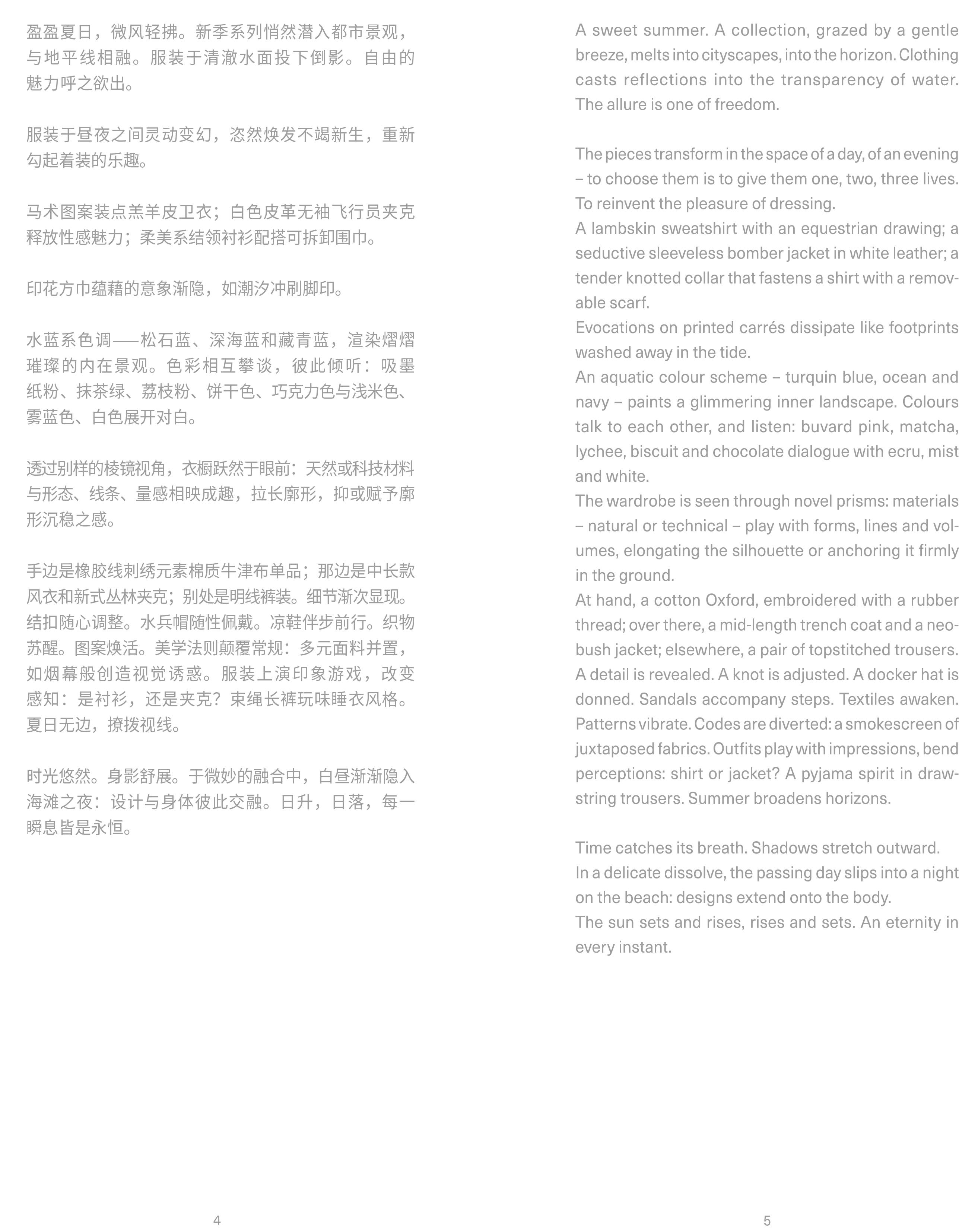 盈盈夏日，微风轻拂。新季系列悄然潜入都市景观，与地平线相融。服装于清澈水面投下倒影。自由的魅力呼之欲出。

服装于昼夜之间灵动变幻，恣然焕发不竭新生，重新勾起着装的乐趣。

马术图案装点羔羊皮卫衣；白色皮革无袖飞行员夹克释放性感魅力；柔美系结领衬衫配搭可拆卸围巾。

印花方巾蕴藉的意象渐隐，如潮汐冲刷脚印。

水蓝系色调——松石蓝、深海蓝和藏青蓝，渲染熠熠璀璨的内在景观。色彩相互攀谈，彼此倾听：吸墨纸粉、抹茶绿、荔枝粉、饼干色、巧克力色与浅米色、雾蓝色、白色展开对白。

透过别样的棱镜视角，衣橱跃然于眼前：天然或科技材料与形态、线条、量感相映成趣，拉长廓形，抑或赋予廓形沉稳之感。

手边是橡胶线刺绣元素棉质牛津布单品；那边是中长款风衣和新式丛林夹克；别处是明线裤装。细节渐次显现。结扣随心调整。水兵帽随性佩戴。凉鞋伴步前行。织物苏醒。图案焕活。美学法则颠覆常规：多元面料并置，如烟幕般创造视觉诱惑。服装上演印象游戏，改变感知：是衬衫，还是夹克？束绳长裤玩味睡衣风格。夏日无边，撩拨视线。

时光悠然。身影舒展。于微妙的融合中，白昼渐渐隐入海滩之夜：设计与身体彼此交融。日升，日落，每一瞬息皆是永恒。

4

A sweet summer. A collection, grazed by a gentle breeze, melts into cityscapes, into the horizon. Clothing casts reflections into the transparency of water. The allure is one of freedom.

The pieces transform in the space of a day, of an evening – to choose them is to give them one, two, three lives. To reinvent the pleasure of dressing.
A lambskin sweatshirt with an equestrian drawing; a seductive sleeveless bomber jacket in white leather; a tender knotted collar that fastens a shirt with a removable scarf.
Evocations on printed carrés dissipate like footprints washed away in the tide.
An aquatic colour scheme – turquin blue, ocean and navy – paints a glimmering inner landscape. Colours talk to each other, and listen: buvard pink, matcha, lychee, biscuit and chocolate dialogue with ecru, mist and white.
The wardrobe is seen through novel prisms: materials – natural or technical – play with forms, lines and volumes, elongating the silhouette or anchoring it firmly in the ground.
At hand, a cotton Oxford, embroidered with a rubber thread; over there, a mid-length trench coat and a neo-bush jacket; elsewhere, a pair of topstitched trousers. A detail is revealed. A knot is adjusted. A docker hat is donned. Sandals accompany steps. Textiles awaken. Patterns vibrate. Codes are diverted: a smokescreen of juxtaposed fabrics. Outfits play with impressions, bend perceptions: shirt or jacket? A pyjama spirit in drawstring trousers. Summer broadens horizons.

Time catches its breath. Shadows stretch outward.
In a delicate dissolve, the passing day slips into a night on the beach: designs extend onto the body.
The sun sets and rises, rises and sets. An eternity in every instant.

5